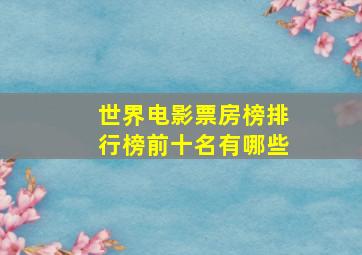 世界电影票房榜排行榜前十名有哪些